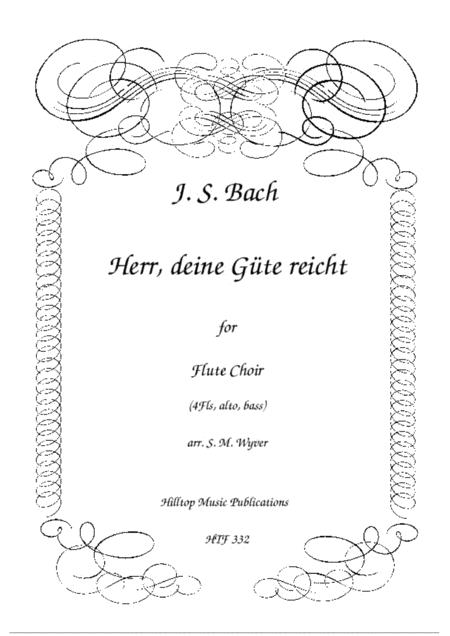 J. S. Bach

Herr, deine Güte reicht

for

Flute Choir

(4Fls, alto, bass)

arr. S. M. Wyver

Hilltop Music Publications

HTF 332